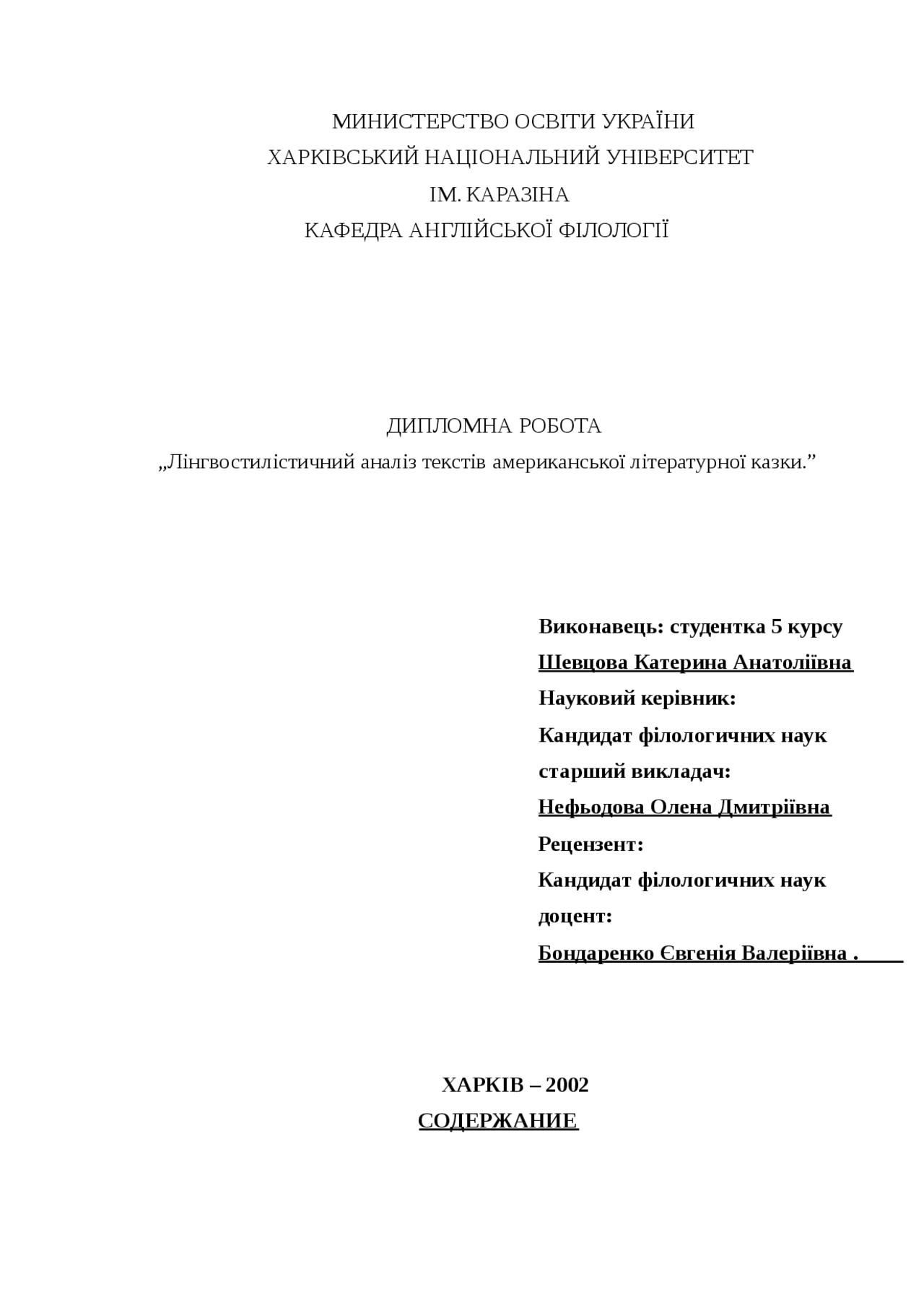 МИНИСТЕРСТВО ОСВІТИ УКРАЇНИ
ХАРКІВСЬКИЙ НАЦІОНАЛЬНИЙ УНІВЕРСИТЕТ
ІМ. КАРАЗІНА
КАФЕДРА АНГЛІЙСЬКОЇ ФІЛОЛОГІЇ

ДИПЛОМНА РОБОТА
„Лінгвостилістичний аналіз текстів американської літературної казки.”

Виконавець: студентка 5 курсу
Шевцова Катерина Анатоліївна
Науковий керівник:
Кандидат філологичних наук
старший викладач:
Нефьодова Олена Дмитріївна
Рецензент:
Кандидат філологичних наук
доцент:
Бондаренко Євгенія Валеріївна .

ХАРКІВ – 2002
СОДЕРЖАНИЕ